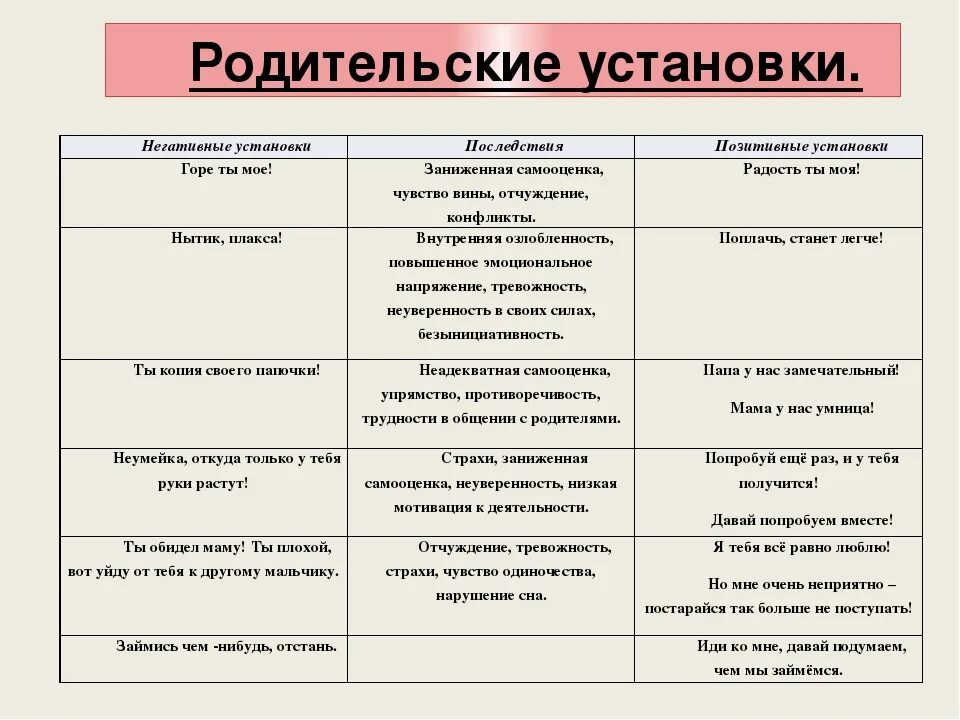 Родительские установки.

| Негативные установки | Последствия | Позитивные установки |
|---|---|---|
| Горе ты мое! | Заниженная самооценка, чувство вины, отчуждение, конфликты. | Радость ты моя! |
| Нытик, плакса! | Внутренняя озлобленность, повышенное эмоциональное напряжение, тревожность, неуверенность в своих силах, безынициативность. | Поплачь, станет легче! |
| Ты копия своего папочки! | Неадекватная самооценка, упрямство, противоречивость, трудности в общении с родителями. | Папа у нас замечательный! Мама у нас умница! |
| Неумейка, откуда только у тебя руки растут! | Страхи, заниженная самооценка, неуверенность, низкая мотивация к деятельности. | Попробуй ещё раз, и у тебя получится! Давай попробуем вместе! |
| Ты обидел маму! Ты плохой, вот уйду от тебя к другому мальчику. | Отчуждение, тревожность, страхи, чувство одиночества, нарушение сна. | Я тебя всё равно люблю! Но мне очень неприятно – постарайся так больше не поступать! |
| Займись чем -нибудь, отстань. | | Иди ко мне, давай подумаем, чем мы займёмся. |